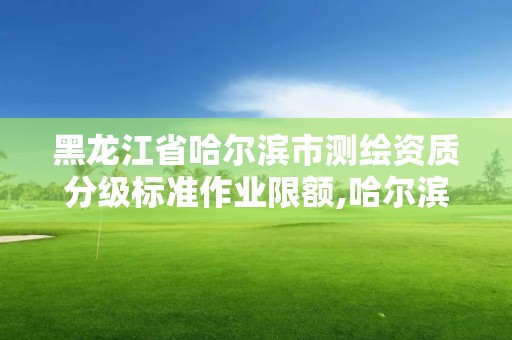 黑龙江省哈尔滨市测绘资质分级标准作业限额,哈尔滨